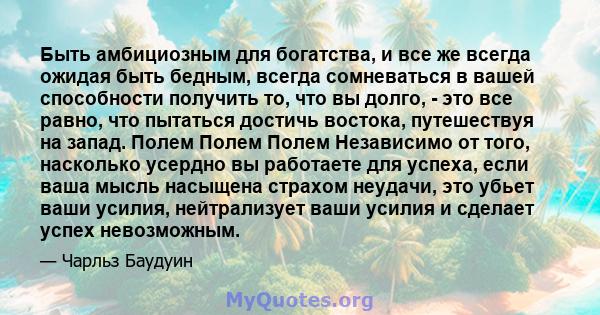 Быть амбициозным для богатства, и все же всегда ожидая быть бедным, всегда сомневаться в вашей способности получить то, что вы долго, - это все равно, что пытаться достичь востока, путешествуя на запад. Полем Полем Полем Независимо от того, насколько усердно вы работаете для успеха, если ваша мысль насыщена страхом неудачи, это убьет ваши усилия, нейтрализует ваши усилия и сделает успех невозможным.

— Чарльз Баудуин

MyQuotes.org